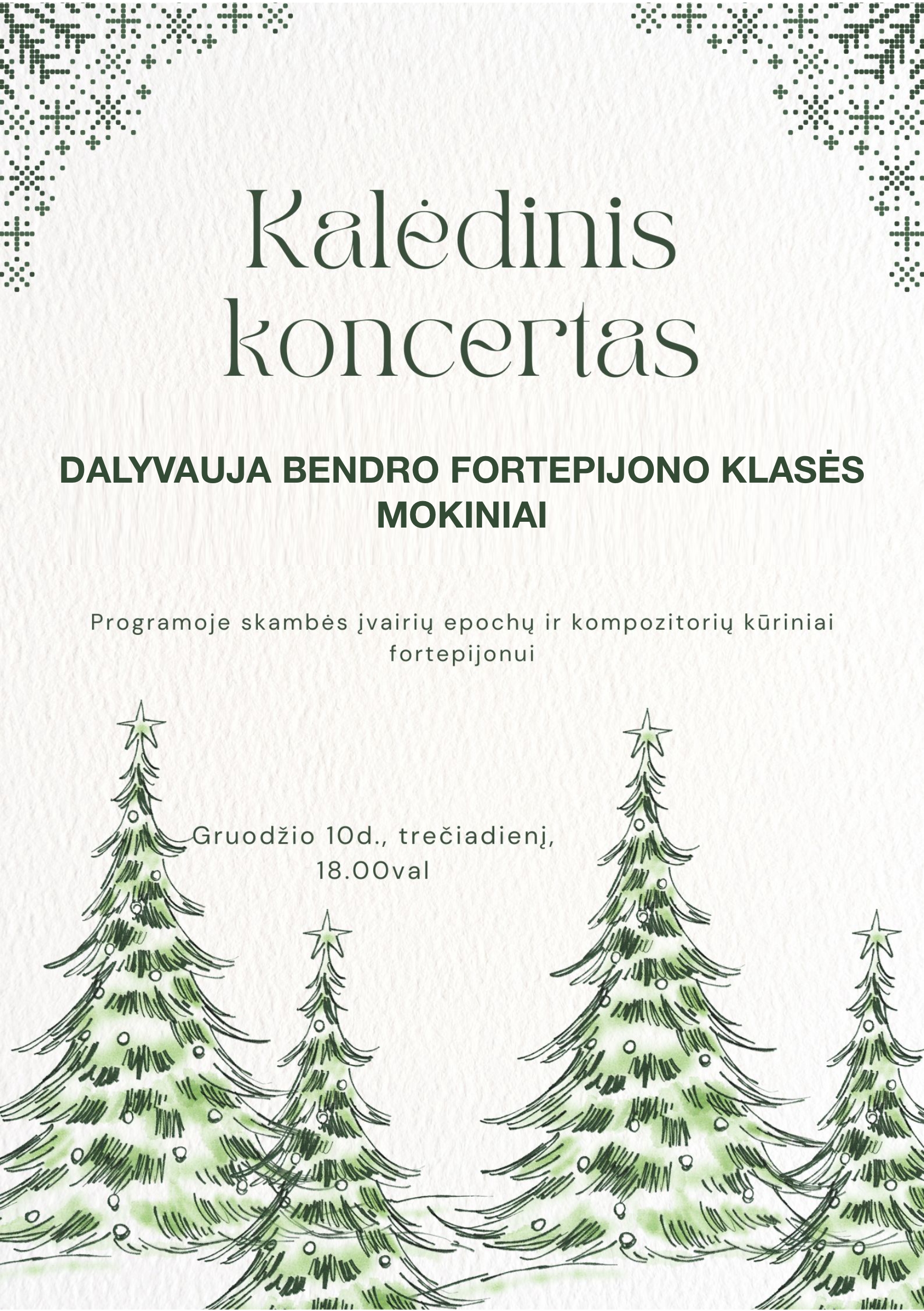 Kalėdinis koncertas

DALYVAUJA BENDRO FORTEPIJONO KLASĖS MOKINIAI

Programoje skambės įvairių epochų ir kompozitorių kūriniai fortepijonui

Gruodžio 10d., trečiadienį, 18.00val